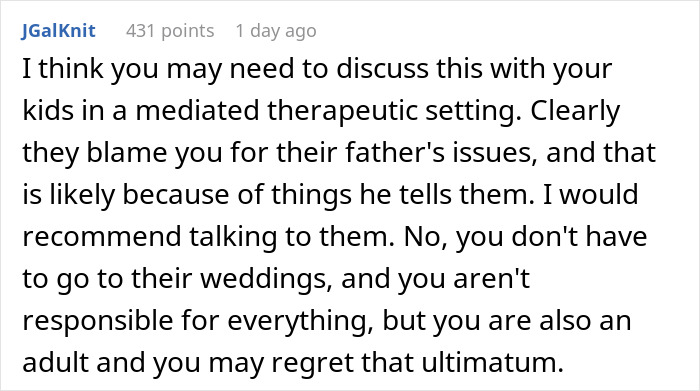 JGalKnit 431 points 1 day ago

I think you may need to discuss this with your kids in a mediated therapeutic setting. Clearly they blame you for their father's issues, and that is likely because of things he tells them. I would recommend talking to them. No, you don't have to go to their weddings, and you aren't responsible for everything, but you are also an adult and you may regret that ultimatum.